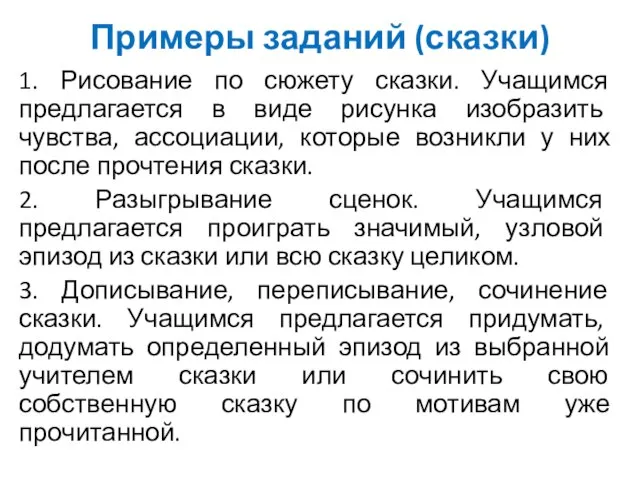 Примеры заданий (сказки)

1. Рисование по сюжету сказки. Учащимся предлагается в виде рисунка изобразить чувства, ассоциации, которые возникли у них после прочтения сказки.

2. Разыгрывание сценок. Учащимся предлагается проиграть значимый, узловой эпизод из сказки или всю сказку целиком.

3. Дописывание, переписывание, сочинение сказки. Учащимся предлагается придумать, додумать определенный эпизод из выбранной учителем сказки или сочинить свою собственную сказку по мотивам уже прочитанной.